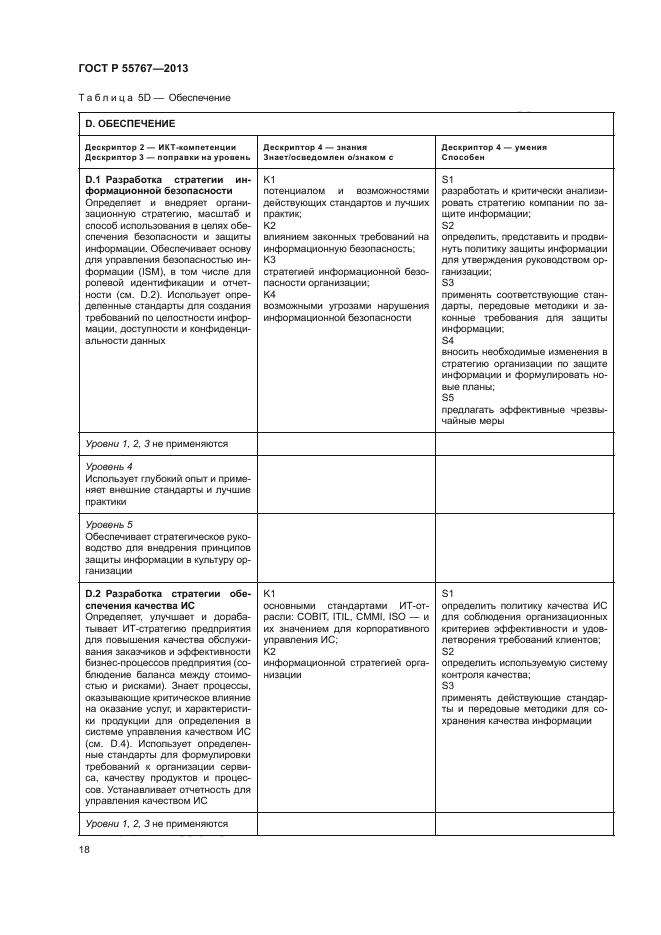 ГОСТ Р 55767—2013

Таблица 5D — Обеспечение

| D. ОБЕСПЕЧЕНИЕ | | |
|---|---|---|
| Дескриптор 2 — ИКТ-компетенции Дескриптор 3 — поправки на уровень | Дескриптор 4 — знания Знает/осведомлен о/знаком с | Дескриптор 4 — умения Способен |
| **D.1 Разработка стратегии информационной безопасности** Определяет и внедряет организационную стратегию, масштаб и способ использования в целях обеспечения безопасности и защиты информации. Обеспечивает основу для управления безопасностью информации (ISM), в том числе для ролевой идентификации и отчетности (см. D.2). Использует определенные стандарты для создания требований по целостности информации, доступности и конфиденциальности данных | K1 потенциалом и возможностями действующих стандартов и лучших практик; K2 влиянием законных требований на информационную безопасность; K3 стратегией информационной безопасности организации; K4 возможными угрозами нарушения информационной безопасности | S1 разработать и критически анализировать стратегию компании по защите информации; S2 определить, представить и продвинуть политику защиты информации для утверждения руководством организации; S3 применять соответствующие стандарты, передовые методики и законные требования для защиты информации; S4 вносить необходимые изменения в стратегию организации по защите информации и формулировать новые планы; S5 предлагать эффективные чрезвычайные меры |
| *Уровни 1, 2, 3* не применяются | | |
| *Уровень 4* Использует глубокий опыт и применяет внешние стандарты и лучшие практики | | |
| *Уровень 5* Обеспечивает стратегическое руководство для внедрения принципов защиты информации в культуру организации | | |
| **D.2 Разработка стратегии обеспечения качества ИС** Определяет, улучшает и дорабатывает ИТ-стратегию предприятия для повышения качества обслуживания заказчиков и эффективности бизнес-процессов предприятия (соблюдение баланса между стоимостью и рисками). Знает процессы, оказывающие критическое влияние на оказание услуг, и характеристики продукции для определения в системе управления качеством ИС (см. D.4). Использует определенные стандарты для формулировки требований к организации сервиса, качеству продуктов и процессов. Устанавливает отчетность для управления качеством ИС | K1 основными стандартами ИТ-отрасли: COBIT, ITIL, CMMI, ISO — и их значением для корпоративного управления ИС; K2 информационной стратегией организации | S1 определить политику качества ИС для соблюдения организационных критериев эффективности и удовлетворения требований клиентов; S2 определить используемую систему контроля качества; S3 применять действующие стандарты и передовые методики для сохранения качества информации |
| *Уровни 1, 2, 3* не применяются | | |

18